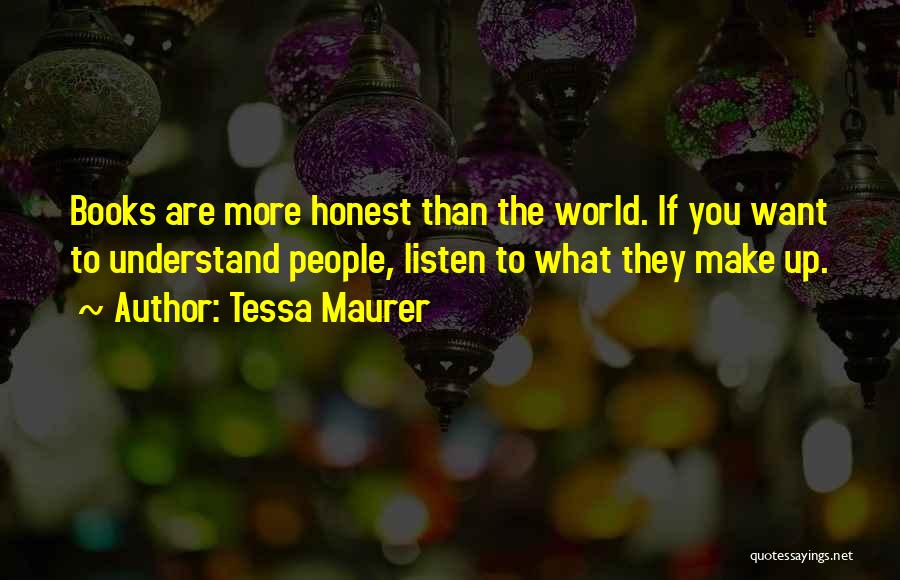 Books are more honest than the world. If you want to understand people, listen to what they make up.

~ Author: Tessa Maurer

quotessayings.net